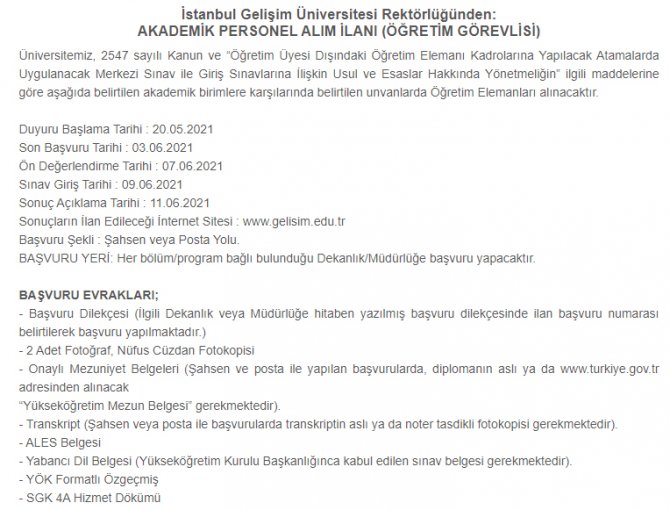 İstanbul Gelişim Üniversitesi Rektörlüğünden:
AKADEMİK PERSONEL ALIM İLANI (ÖĞRETİM GÖREVLİSİ)

Üniversitemiz, 2547 sayılı Kanun ve "Öğretim Üyesi Dışındaki Öğretim Elemanı Kadrolarına Yapılacak Atamalarda Uygulanacak Merkezi Sınav ile Giriş Sınavlarına İlişkin Usul ve Esaslar Hakkında Yönetmeliğin" ilgili maddelerine göre aşağıda belirtilen akademik birimlere karşılarında belirtilen unvanlarda Öğretim Elemanları alınacaktır.

Duyuru Başlama Tarihi : 20.05.2021
Son Başvuru Tarihi : 03.06.2021
Ön Değerlendirme Tarihi : 07.06.2021
Sınav Giriş Tarihi : 09.06.2021
Sonuç Açıklama Tarihi : 11.06.2021
Sonuçların İlan Edileceği İnternet Sitesi : www.gelisim.edu.tr
Başvuru Şekli : Şahsen veya Posta Yolu.
BAŞVURU YERİ: Her bölüm/program bağlı bulunduğu Dekanlık/Müdürlüğe başvuru yapacaktır.

BAŞVURU EVRAKLARI;
- Başvuru Dilekçesi (İlgili Dekanlık veya Müdürlüğe hitaben yazılmış başvuru dilekçesinde ilan başvuru numarası belirtilerek başvuru yapılmaktadır.)
- 2 Adet Fotoğraf, Nüfus Cüzdan Fotokopisi
- Onaylı Mezuniyet Belgeleri (Şahsen ve posta ile yapılan başvurularda, diplomanın aslı ya da www.turkiye.gov.tr adresinden alınacak
"Yükseköğretim Mezun Belgesi" gerekmektedir).
- Transkript (Şahsen veya posta ile başvurularda transkriptin aslı ya da noter tasdikli fotokopisi gerekmektedir).
- ALES Belgesi
- Yabancı Dil Belgesi (Yükseköğretim Kurulu Başkanlığınca kabul edilen sınav belgesi gerekmektedir).
- YÖK Formatlı Özgeçmiş
- SGK 4A Hizmet Dökümü